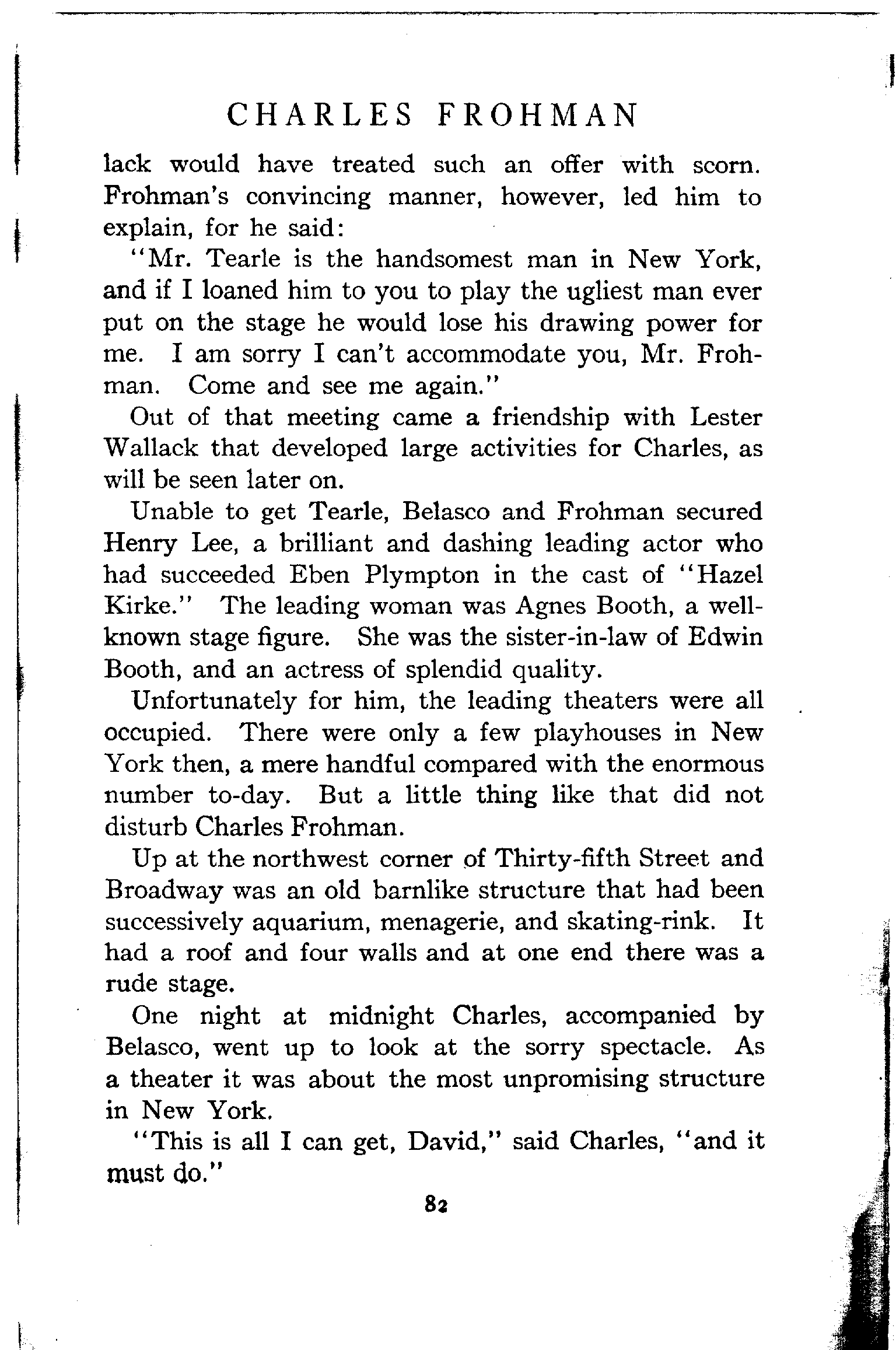 CHARLES FROHMAN

lack would have treated such an offer with scorn. Frohman's convincing manner, however, led him to explain, for he said:

"Mr. Tearle is the handsomest man in New York, and if I loaned him to you to play the ugliest man ever put on the stage he would lose his drawing power for me. I am sorry I can't accommodate you, Mr. Frohman. Come and see me again."

Out of that meeting came a friendship with Lester Wallack that developed large activities for Charles, as will be seen later on.

Unable to get Tearle, Belasco and Frohman secured Henry Lee, a brilliant and dashing leading actor who had succeeded Eben Plympton in the cast of "Hazel Kirke." The leading woman was Agnes Booth, a well-known stage figure. She was the sister-in-law of Edwin Booth, and an actress of splendid quality.

Unfortunately for him, the leading theaters were all occupied. There were only a few playhouses in New York then, a mere handful compared with the enormous number to-day. But a little thing like that did not disturb Charles Frohman.

Up at the northwest corner of Thirty-fifth Street and Broadway was an old barnlike structure that had been successively aquarium, menagerie, and skating-rink. It had a roof and four walls and at one end there was a rude stage.

One night at midnight Charles, accompanied by Belasco, went up to look at the sorry spectacle. As a theater it was about the most unpromising structure in New York.

"This is all I can get, David," said Charles, "and it must do."

82